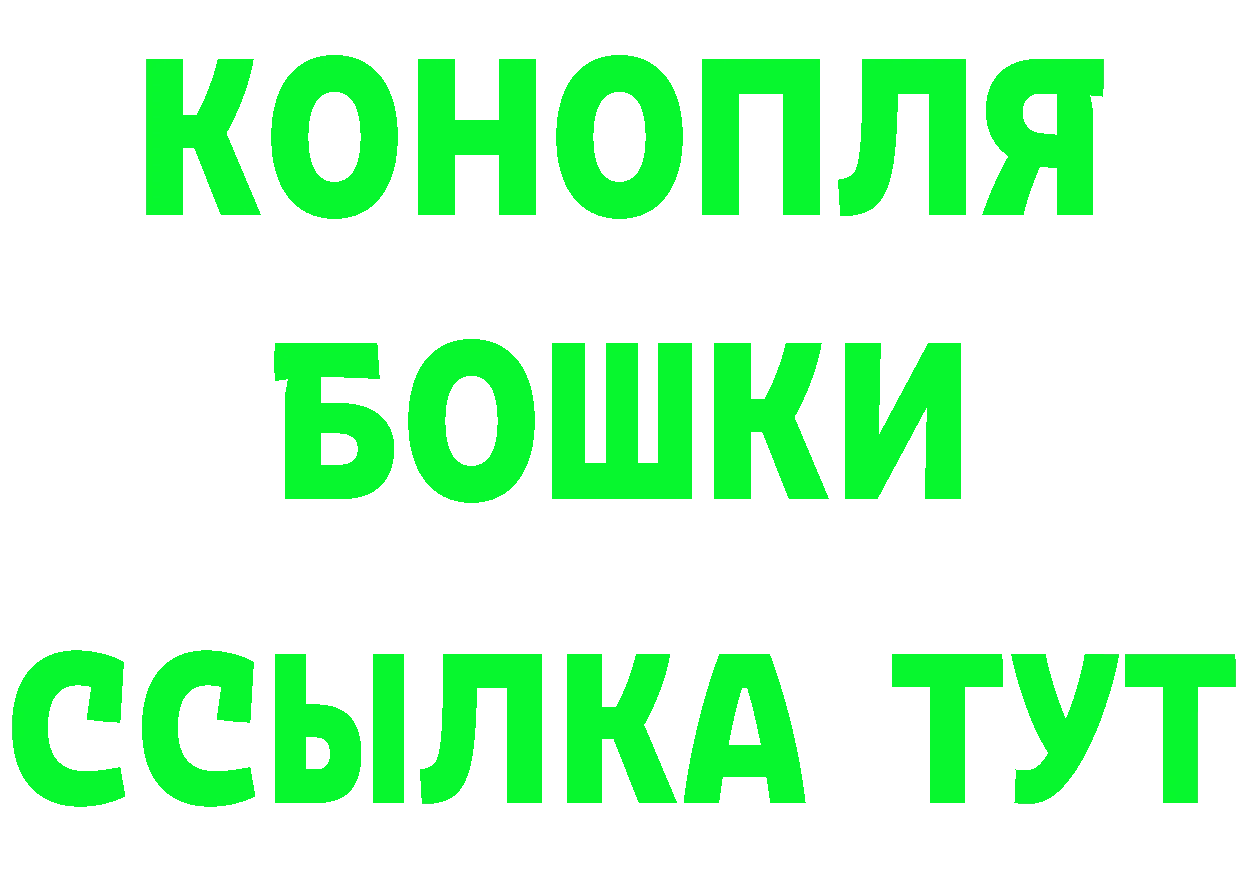 КОНОПЛЯ
БОШКИ
ССЫЛКА ТУТ